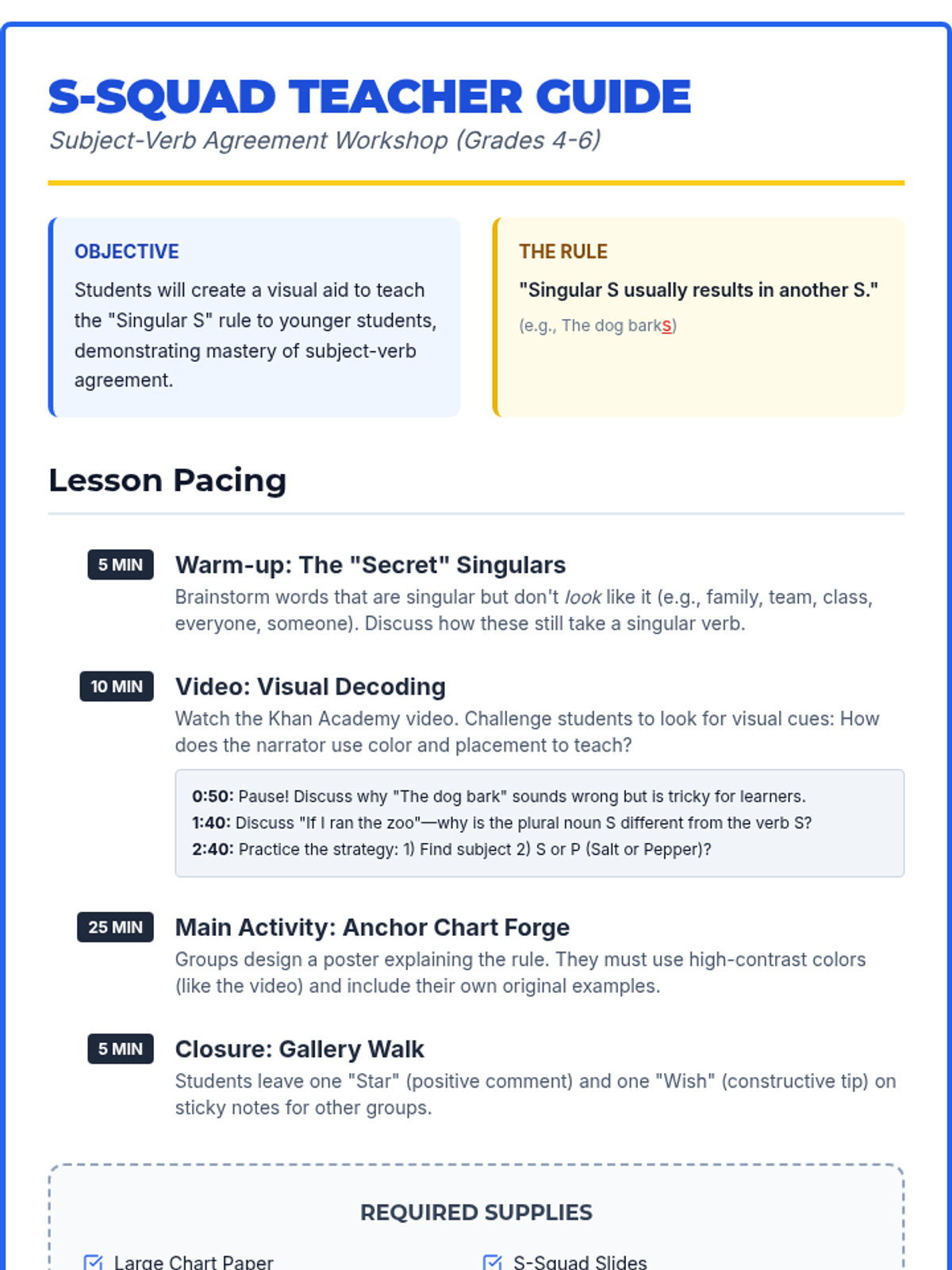 S-SQUAD TEACHER GUIDE
Subject-Verb Agreement Workshop (Grades 4-6)

OBJECTIVE
Students will create a visual aid to teach the "Singular S" rule to younger students, demonstrating mastery of subject-verb agreement.

THE RULE
"Singular S usually results in another S."
(e.g., The dog barks)

Lesson Pacing

5 MIN
Warm-up: The "Secret" Singulars
Brainstorm words that are singular but don't look like it (e.g., family, team, class, everyone, someone). Discuss how these still take a singular verb.

10 MIN
Video: Visual Decoding
Watch the Khan Academy video. Challenge students to look for visual cues: How does the narrator use color and placement to teach?

0:50: Pause! Discuss why "The dog bark" sounds wrong but is tricky for learners.
1:40: Discuss "If I ran the zoo"—why is the plural noun S different from the verb S?
2:40: Practice the strategy: 1) Find subject 2) S or P (Salt or Pepper)?

25 MIN
Main Activity: Anchor Chart Forge
Groups design a poster explaining the rule. They must use high-contrast colors (like the video) and include their own original examples.

5 MIN
Closure: Gallery Walk
Students leave one "Star" (positive comment) and one "Wish" (constructive tip) on sticky notes for other groups.

REQUIRED SUPPLIES
Large Chart Paper
S-Squad Slides